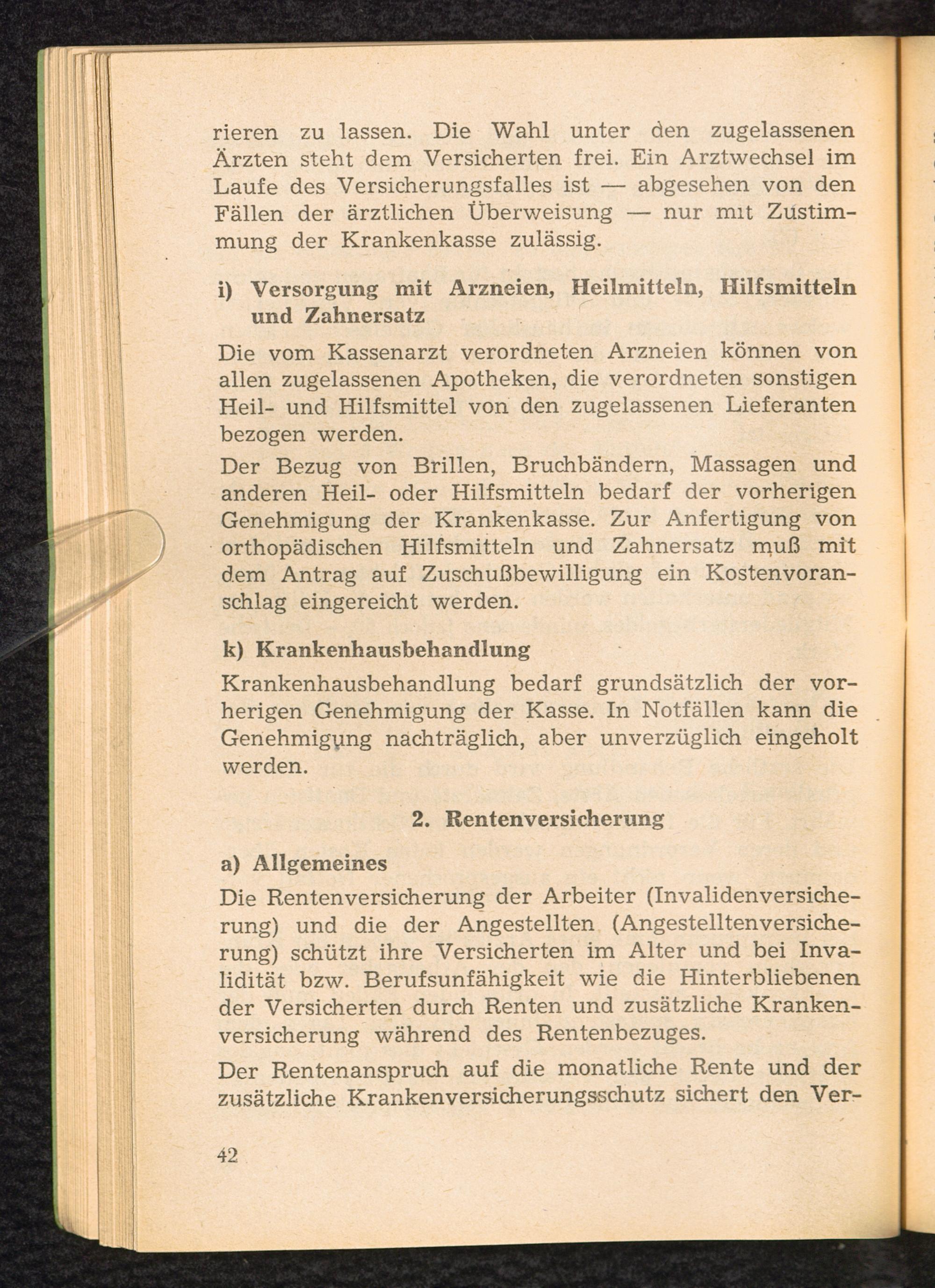 rieren zu lassen. Die Wahl unter den zugelassenen Ärzten steht dem Versicherten frei. Ein Arztwechsel im Laufe des Versicherungsfalles ist — abgesehen von den Fällen der ärztlichen Überweisung — nur mit Zustimmung der Krankenkasse zulässig.

i) Versorgung mit Arzneien, Heilmitteln, Hilfsmitteln und Zahnersatz

Die vom Kassenarzt verordneten Arzneien können von allen zugelassenen Apotheken, die verordneten sonstigen Heil- und Hilfsmittel von den zugelassenen Lieferanten bezogen werden.

Der Bezug von Brillen, Bruchbändern, Massagen und anderen Heil- oder Hilfsmitteln bedarf der vorherigen Genehmigung der Krankenkasse. Zur Anfertigung von orthopädischen Hilfsmitteln und Zahnersatz muß mit dem Antrag auf Zuschußbewilligung ein Kostenvoranschlag eingereicht werden.

k) Krankenhausbehandlung

Krankenhausbehandlung bedarf grundsätzlich der vorherigen Genehmigung der Kasse. In Notfällen kann die Genehmigung nachträglich, aber unverzüglich eingeholt werden.

2. Rentenversicherung

a) Allgemeines

Die Rentenversicherung der Arbeiter (Invalidenversicherung) und die der Angestellten (Angestelltenversicherung) schützt ihre Versicherten im Alter und bei Invalidität bzw. Berufsunfähigkeit wie die Hinterbliebenen der Versicherten durch Renten und zusätzliche Krankenversicherung während des Rentenbezuges.

Der Rentenanspruch auf die monatliche Rente und der zusätzliche Krankenversicherungsschutz sichert den Ver-

42